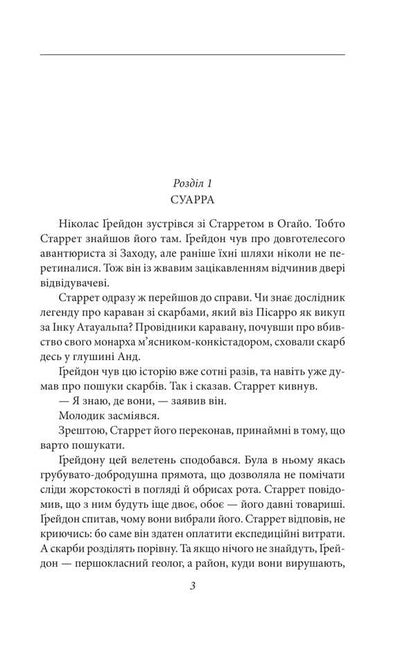 Розділ 1
СУАРРА

Ніколас Ґрейдон зустрівся зі Старретом в Огайо. Тобто Старрет знайшов його там. Ґрейдон чув про довготелесого авантюриста зі Заходу, але раніше їхні шляхи ніколи не перетиналися. Тож він із жвавим зацікавленням відчинив двері відвідувачеві.

Старрет одразу ж перейшов до справи. Чи знає дослідник легенду про караван зі скарбами, який віз Пісарро як викуп за Інку Атауальпа? Провідники каравану, почувши про вбивство свого монарха м'ясником-конкістадором, сховали скарб десь у глушині Анд.

Ґрейдон чув цю історію вже сотні разів, та навіть уже думав про пошуки скарбів. Так і сказав. Старрет кивнув.

— Я знаю, де вони, — заявив він.

Молодик засміявся.

Зрештою, Старрет його переконав, принаймні в тому, що варто пошукати.

Ґрейдону цей велетень сподобався. Була в ньому якась грубувато-добродушна прямота, що дозволяла не помічати сліди жорстокості в погляді й обрисах рота. Старрет повідомив, що з ним будуть іще двоє, обоє — його давні товариші. Ґрейдон спитав, чому вони вибрали його. Старрет відповів, не криючись: бо саме він здатен оплатити експедиційні витрати. А скарби розділять порівну. Та якщо нічого не знайдуть, Ґрейдон — першокласний геолог, а район, куди вони вирушають,

3